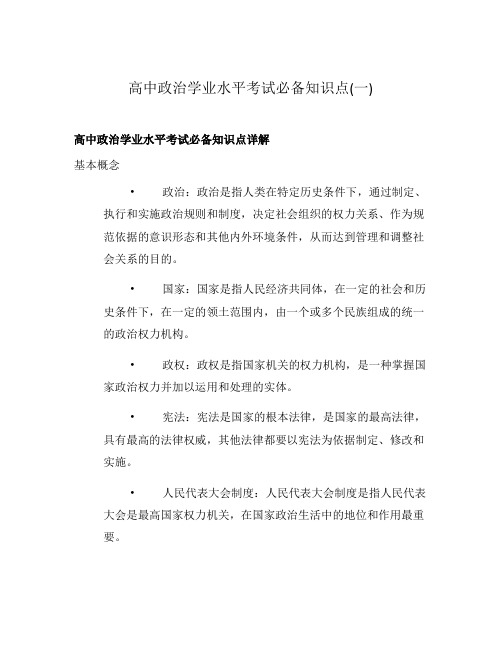 高中政治学业水平考试必备知识点(一)

高中政治学业水平考试必备知识点详解

基本概念

• 政治：政治是指人类在特定历史条件下，通过制定、执行和实施政治规则和制度，决定社会组织的权力关系、作为规范依据的意识形态和其他内外环境条件，从而达到管理和调整社会关系的目的。

• 国家：国家是指人民经济共同体，在一定的社会和历史条件下，在一定的领土范围内，由一个或多个民族组成的统一的政治权力机构。

• 政权：政权是指国家机关的权力机构，是一种掌握国家政治权力并加以运用和处理的实体。

• 宪法：宪法是国家的根本法律，是国家的最高法律，具有最高的法律权威，其他法律都要以宪法为依据制定、修改和实施。

• 人民代表大会制度：人民代表大会制度是指人民代表大会是最高国家权力机关，在国家政治生活中的地位和作用最重要。